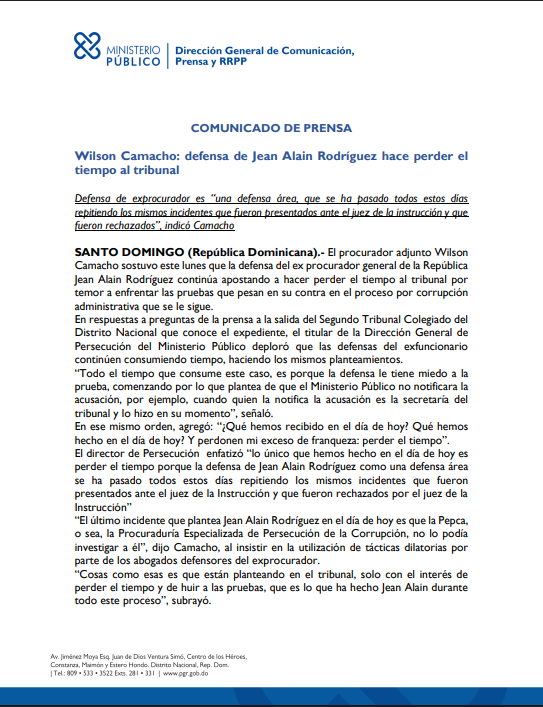 MINISTERIO PÚBLICO | Dirección General de Comunicación, Prensa y RRPP

COMUNICADO DE PRENSA

Wilson Camacho: defensa de Jean Alain Rodríguez hace perder el tiempo al tribunal

Defensa de exprocurador es "una defensa área, que se ha pasado todos estos días repitiendo los mismos incidentes que fueron presentados ante el juez de la instrucción y que fueron rechazados", indicó Camacho

SANTO DOMINGO (República Dominicana).- El procurador adjunto Wilson Camacho sostuvo este lunes que la defensa del ex procurador general de la República Jean Alain Rodríguez continúa apostando a hacer perder el tiempo al tribunal por temor a enfrentar las pruebas que pesan en su contra en el proceso por corrupción administrativa que se le sigue.
En respuestas a preguntas de la prensa a la salida del Segundo Tribunal Colegiado del Distrito Nacional que conoce el expediente, el titular de la Dirección General de Persecución del Ministerio Público deploró que las defensas del exfuncionario continúen consumiendo tiempo, haciendo los mismos planteamientos.
"Todo el tiempo que consume este caso, es porque la defensa le tiene miedo a la prueba, comenzando por lo que plantea de que el Ministerio Público no notificara la acusación, por ejemplo, cuando quien la notifica la acusación es la secretaría del tribunal y lo hizo en su momento", señaló.
En ese mismo orden, agregó: "¿Qué hemos recibido en el día de hoy? Qué hemos hecho en el día de hoy? Y perdonen mi exceso de franqueza: perder el tiempo".
El director de Persecución enfatizó "lo único que hemos hecho en el día de hoy es perder el tiempo porque la defensa de Jean Alain Rodríguez como una defensa área se ha pasado todos estos días repitiendo los mismos incidentes que fueron presentados ante el juez de la Instrucción y que fueron rechazados por el juez de la Instrucción"
"El último incidente que plantea Jean Alain Rodríguez en el día de hoy es que la Pepca, o sea, la Procuraduría Especializada de Persecución de la Corrupción, no lo podía investigar a él", dijo Camacho, al insistir en la utilización de tácticas dilatorias por parte de los abogados defensores del exprocurador.
"Cosas como esas es que están planteando en el tribunal, solo con el interés de perder el tiempo y de huir a las pruebas, que es lo que ha hecho Jean Alain durante todo este proceso", subrayó.

Av. Jiménez Moya Esq. Juan de Dios Ventura Simó, Centro de los Héroes, Constanza, Maimón y Estero Hondo. Distrito Nacional, Rep. Dom.
| Tel.: 809 • 533 • 3522 Exts. 281 • 331 | www.pgr.gob.do